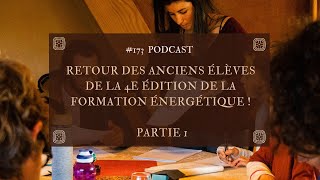 #173 PODCAST

RETOUR DES ANCIENS ÉLÈVES DE LA 4E ÉDITION DE LA FORMATION ÉNERGÉTIQUE !

PARTIE 1